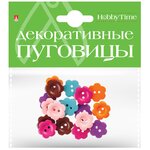 Hobby Time
ДЕКОРАТИВНЫЕ
ПУГОВИЦЫ